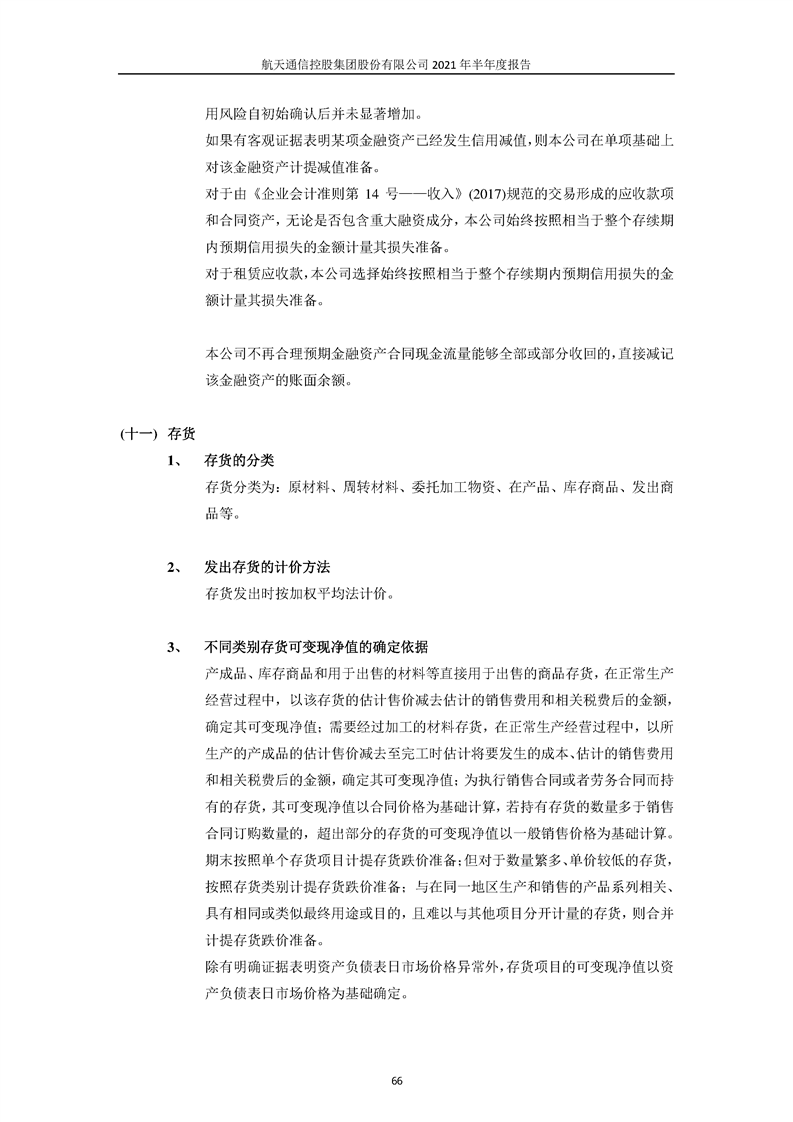 航天通信控股集团股份有限公司 2021 年半年度报告

用风险自初始确认后并未显著增加。
如果有客观证据表明某项金融资产已经发生信用减值，则本公司在单项基础上对该金融资产计提减值准备。
对于由《企业会计准则第 14 号——收入》(2017)规范的交易形成的应收款项和合同资产，无论是否包含重大融资成分，本公司始终按照相当于整个存续期内预期信用损失的金额计量其损失准备。
对于租赁应收款，本公司选择始终按照相当于整个存续期内预期信用损失的金额计量其损失准备。

本公司不再合理预期金融资产合同现金流量能够全部或部分收回的，直接减记该金融资产的账面余额。

(十一) 存货

1、 存货的分类
存货分类为：原材料、周转材料、委托加工物资、在产品、库存商品、发出商品等。

2、 发出存货的计价方法
存货发出时按加权平均法计价。

3、 不同类别存货可变现净值的确定依据
产成品、库存商品和用于出售的材料等直接用于出售的商品存货，在正常生产经营过程中，以该存货的估计售价减去估计的销售费用和相关税费后的金额，确定其可变现净值；需要经过加工的材料存货，在正常生产经营过程中，以所生产的产成品的估计售价减去至完工时估计将要发生的成本、估计的销售费用和相关税费后的金额，确定其可变现净值；为执行销售合同或者劳务合同而持有的存货，其可变现净值以合同价格为基础计算，若持有存货的数量多于销售合同订购数量的，超出部分的存货的可变现净值以一般销售价格为基础计算。
期末按照单个存货项目计提存货跌价准备；但对于数量繁多、单价较低的存货，按照存货类别计提存货跌价准备；与在同一地区生产和销售的产品系列相关、具有相同或类似最终用途或目的，且难以与其他项目分开计量的存货，则合并计提存货跌价准备。
除有明确证据表明资产负债表日市场价格异常外，存货项目的可变现净值以资产负债表日市场价格为基础确定。

66